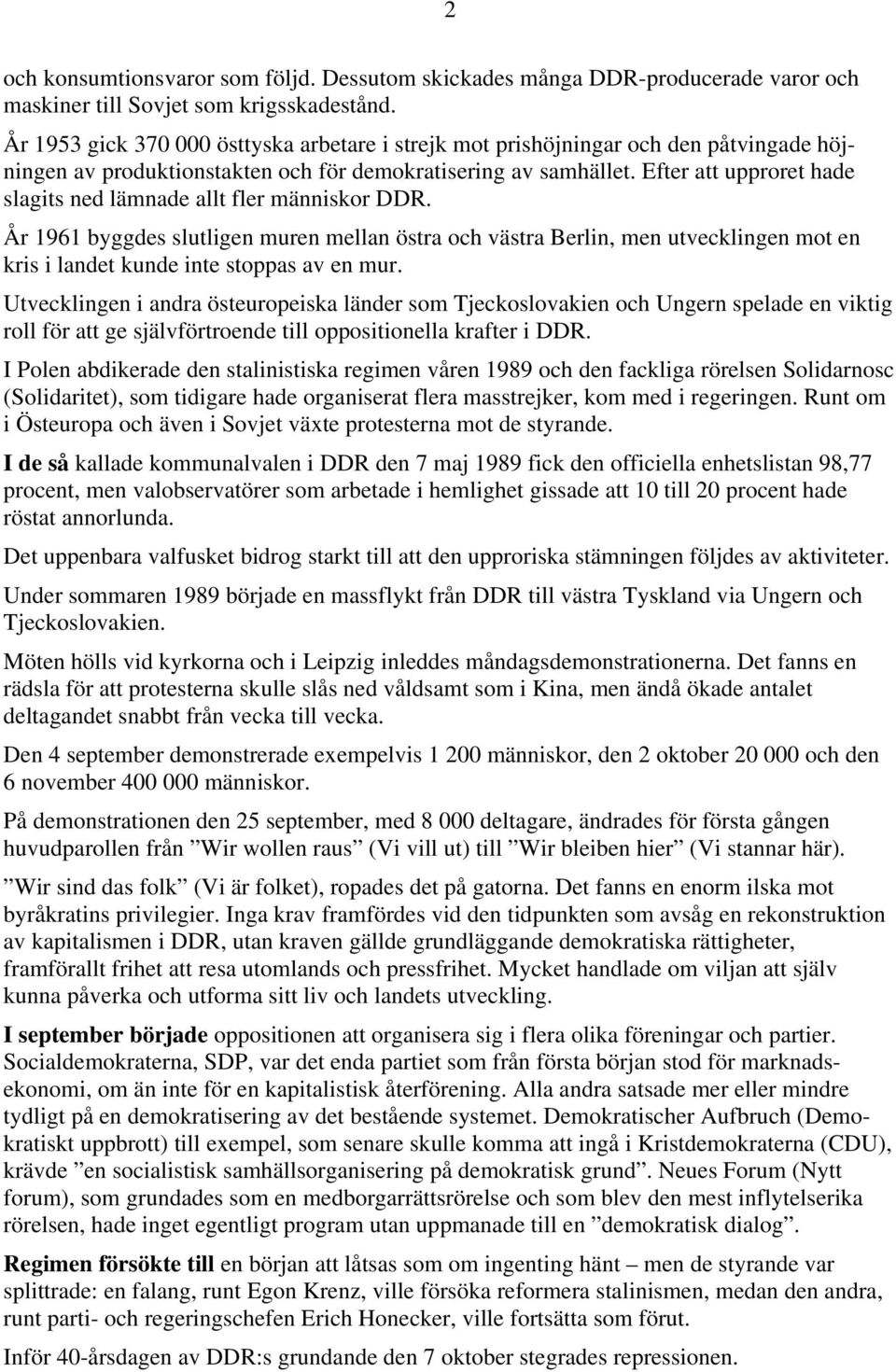 2

och konsumtionsvaror som följd. Dessutom skickades många DDR-producerade varor och maskiner till Sovjet som krigsskadestånd.

År 1953 gick 370 000 östtyska arbetare i strejk mot prishöjningar och den påtvingade höjningen av produktionstakten och för demokratisering av samhället. Efter att upproret hade slagits ned lämnade allt fler människor DDR.

År 1961 byggdes slutligen muren mellan östra och västra Berlin, men utvecklingen mot en kris i landet kunde inte stoppas av en mur.

Utvecklingen i andra östeuropeiska länder som Tjeckoslovakien och Ungern spelade en viktig roll för att ge självförtroende till oppositionella krafter i DDR.

I Polen abdikerade den stalinistiska regimen våren 1989 och den fackliga rörelsen Solidarnosc (Solidaritet), som tidigare hade organiserat flera masstrejker, kom med i regeringen. Runt om i Östeuropa och även i Sovjet växte protesterna mot de styrande.

I de så kallade kommunalvalen i DDR den 7 maj 1989 fick den officiella enhetslistan 98,77 procent, men valobservatörer som arbetade i hemlighet gissade att 10 till 20 procent hade röstat annorlunda.

Det uppenbara valfusket bidrog starkt till att den upproriska stämningen följdes av aktiviteter.

Under sommaren 1989 började en massflykt från DDR till västra Tyskland via Ungern och Tjeckoslovakien.

Möten hölls vid kyrkorna och i Leipzig inleddes måndagsdemonstrationerna. Det fanns en rädsla för att protesterna skulle slås ned våldsamt som i Kina, men ändå ökade antalet deltagandet snabbt från vecka till vecka.

Den 4 september demonstrerade exempelvis 1 200 människor, den 2 oktober 20 000 och den 6 november 400 000 människor.

På demonstrationen den 25 september, med 8 000 deltagare, ändrades för första gången huvudparollen från ”Wir wollen raus” (Vi vill ut) till ”Wir bleiben hier” (Vi stannar här).

”Wir sind das folk” (Vi är folket), ropades det på gatorna. Det fanns en enorm ilska mot byråkratins privilegier. Inga krav framfördes vid den tidpunkten som avsåg en rekonstruktion av kapitalismen i DDR, utan kraven gällde grundläggande demokratiska rättigheter, framförallt frihet att resa utomlands och pressfrihet. Mycket handlade om viljan att själv kunna påverka och utforma sitt liv och landets utveckling.

I september började oppositionen att organisera sig i flera olika föreningar och partier. Socialdemokraterna, SDP, var det enda partiet som från första början stod för marknadsekonomi, om än inte för en kapitalistisk återförening. Alla andra satsade mer eller mindre tydligt på en demokratisering av det bestående systemet. Demokratischer Aufbruch (Demokratiskt uppbrott) till exempel, som senare skulle komma att ingå i Kristdemokraterna (CDU), krävde ”en socialistisk samhällsorganisering på demokratisk grund”. Neues Forum (Nytt forum), som grundades som en medborgarrättsrörelse och som blev den mest inflytelserika rörelsen, hade inget egentligt program utan uppmanade till en ”demokratisk dialog”.

Regimen försökte till en början att låtsas som om ingenting hänt – men de styrande var splittrade: en falang, runt Egon Krenz, ville försöka reformera stalinismen, medan den andra, runt parti- och regeringschefen Erich Honecker, ville fortsätta som förut.

Inför 40-årsdagen av DDR:s grundande den 7 oktober stegrades repressionen.